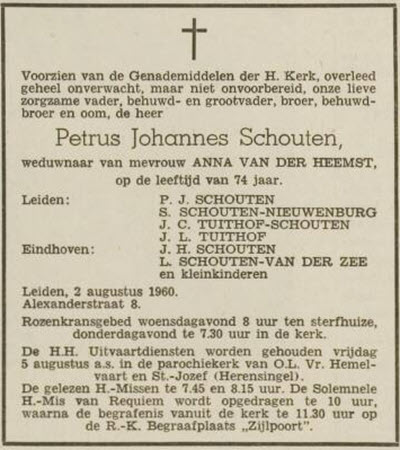 Voorzien van de Genademiddelen der H. Kerk, overleed geheel onverwacht, maar niet onvoorbereid, onze lieve zorgzame vader, behuwd- en grootvader, broer, behuwdbroer en oom, de heer

Petrus Johannes Schouten,

weduwnaar van mevrouw ANNA VAN DER HEEMST,

op de leeftijd van 74 jaar.

Leiden: P. J. SCHOUTEN
S. SCHOUTEN-NIEUWENBURG
J. C. TUITHOF-SCHOUTEN
J. L. TUITHOF
Eindhoven: J. H. SCHOUTEN
L. SCHOUTEN-VAN DER ZEE
en kleinkinderen

Leiden, 2 augustus 1960.
Alexanderstraat 8.

Rozenkransgebed woensdagavond 8 uur ten sterfhuize, donderdagavond te 7.30 uur in de kerk.

De H.H. Uitvaartdiensten worden gehouden vrijdag 5 augustus a.s. in de parochiekerk van O.L. Vr. Hemelvaart en St.-Jozef (Herensingel).
De gelezen H.-Missen te 7.45 en 8.15 uur. De Solemnele H.-Mis van Requiem wordt opgedragen te 10 uur, waarna de begrafenis vanuit de kerk te 11.30 uur op de R.-K. Begraafplaats „Zijlpoort".